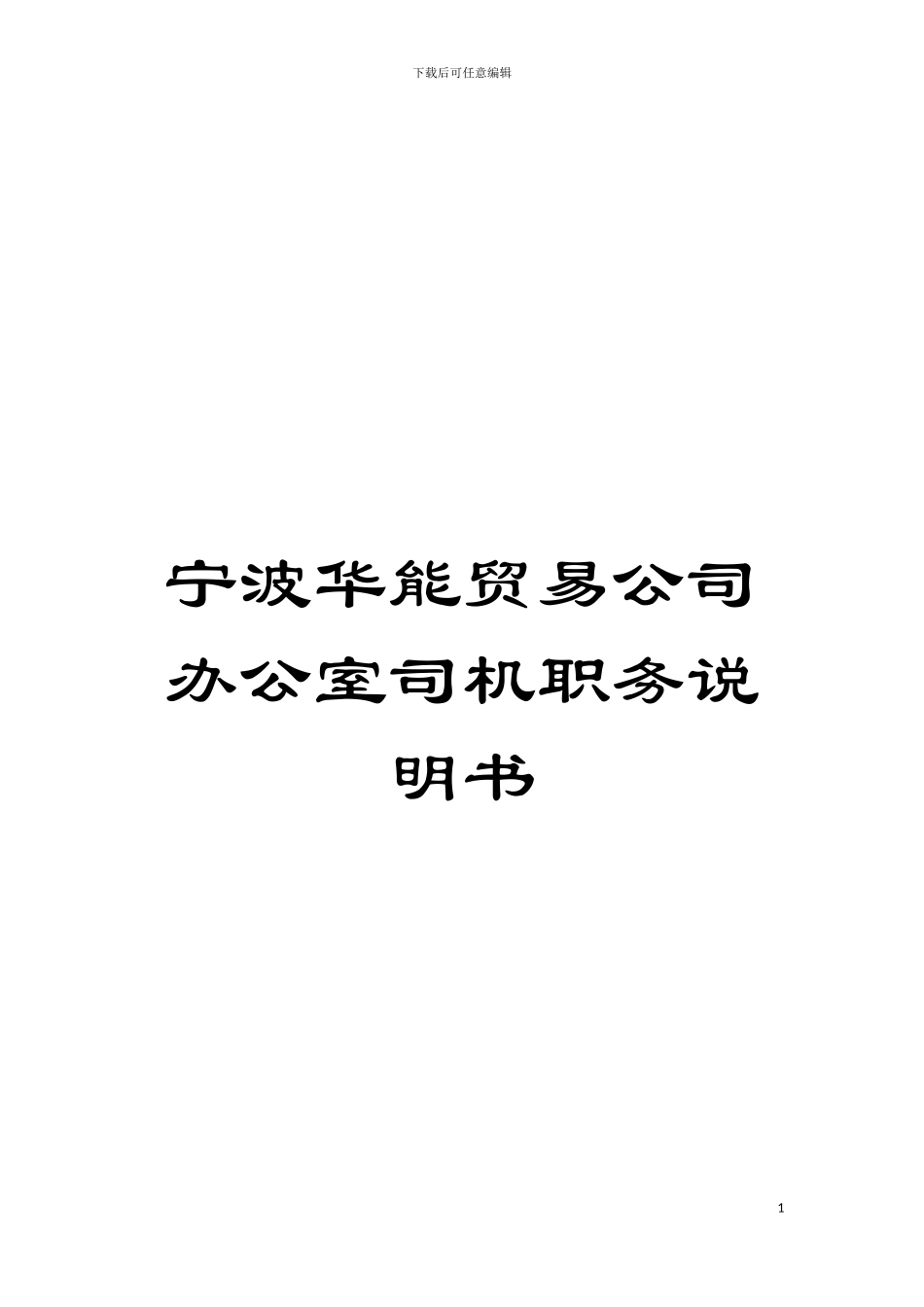 下载后可任意编辑

宁波华能贸易公司办公室司机职务说明书

1